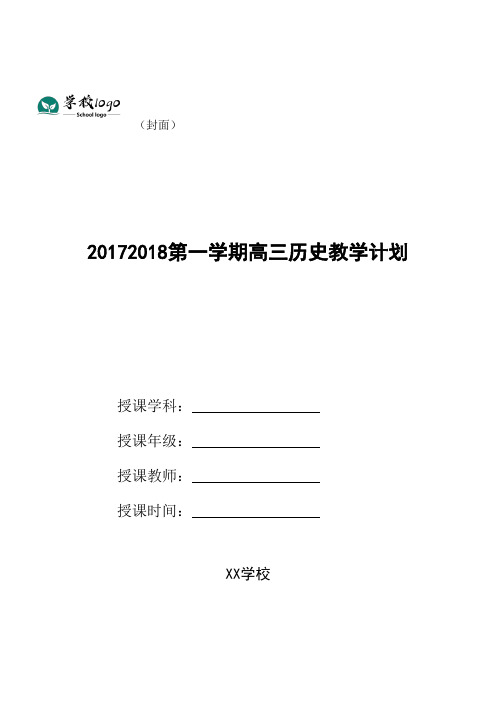 学校logo
School logo

（封面）

20172018第一学期高三历史教学计划

授课学科：

授课年级：

授课教师：

授课时间：

XX学校